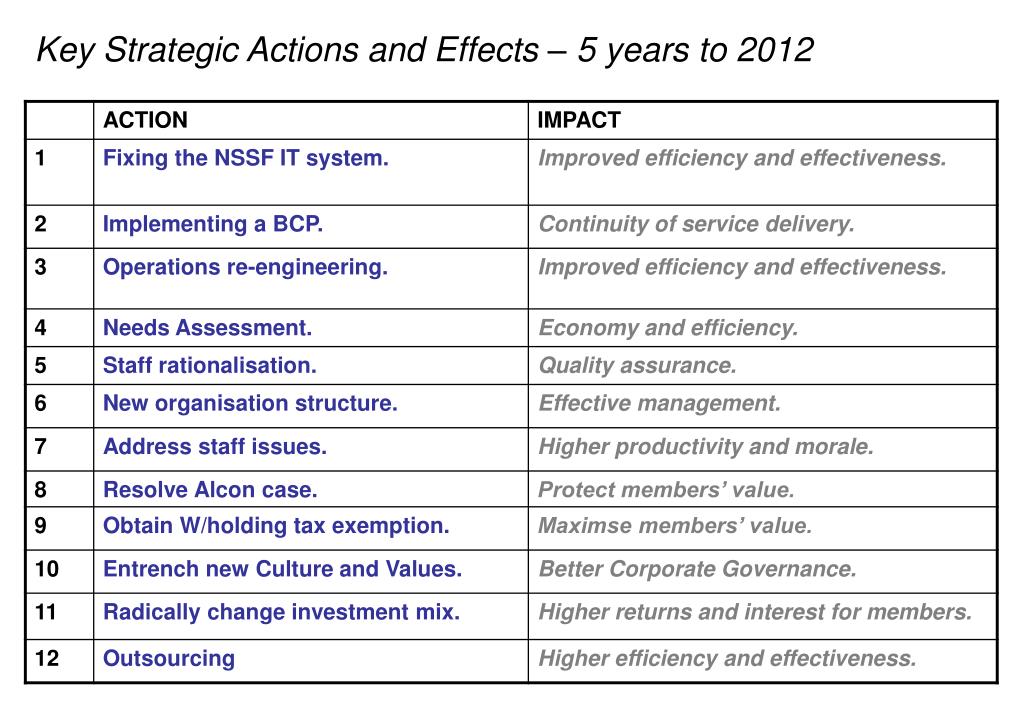 Key Strategic Actions and Effects – 5 years to 2012

| | ACTION | IMPACT |
|---|---|---|
| 1 | Fixing the NSSF IT system. | Improved efficiency and effectiveness. |
| 2 | Implementing a BCP. | Continuity of service delivery. |
| 3 | Operations re-engineering. | Improved efficiency and effectiveness. |
| 4 | Needs Assessment. | Economy and efficiency. |
| 5 | Staff rationalisation. | Quality assurance. |
| 6 | New organisation structure. | Effective management. |
| 7 | Address staff issues. | Higher productivity and morale. |
| 8 | Resolve Alcon case. | Protect members' value. |
| 9 | Obtain W/holding tax exemption. | Maximse members' value. |
| 10 | Entrench new Culture and Values. | Better Corporate Governance. |
| 11 | Radically change investment mix. | Higher returns and interest for members. |
| 12 | Outsourcing | Higher efficiency and effectiveness. |